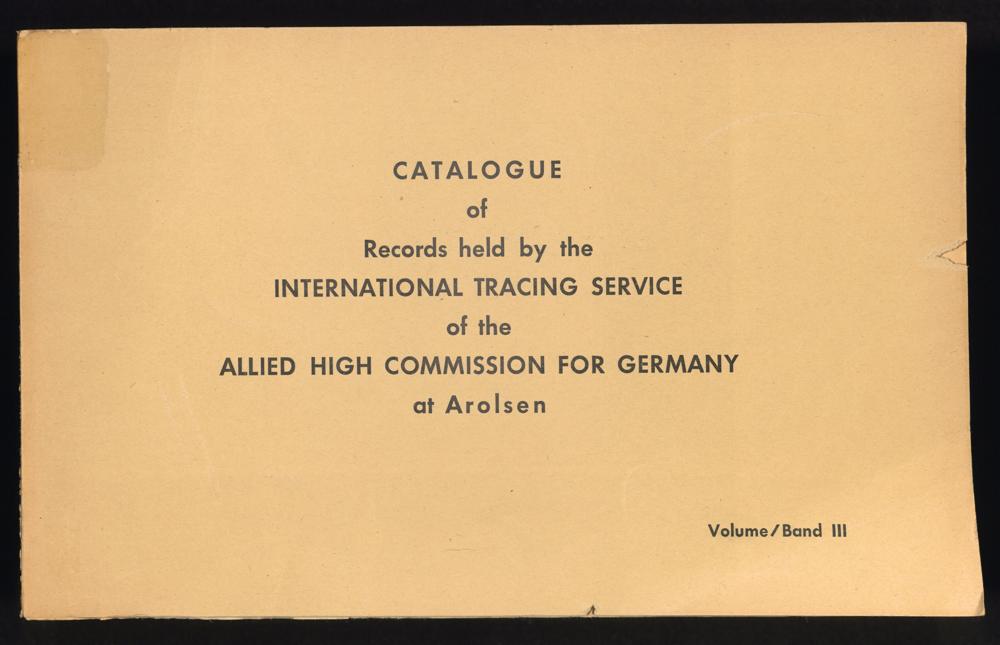 CATALOGUE
of
Records held by the
INTERNATIONAL TRACING SERVICE
of the
ALLIED HIGH COMMISSION FOR GERMANY
at Arolsen

Volume/Band III